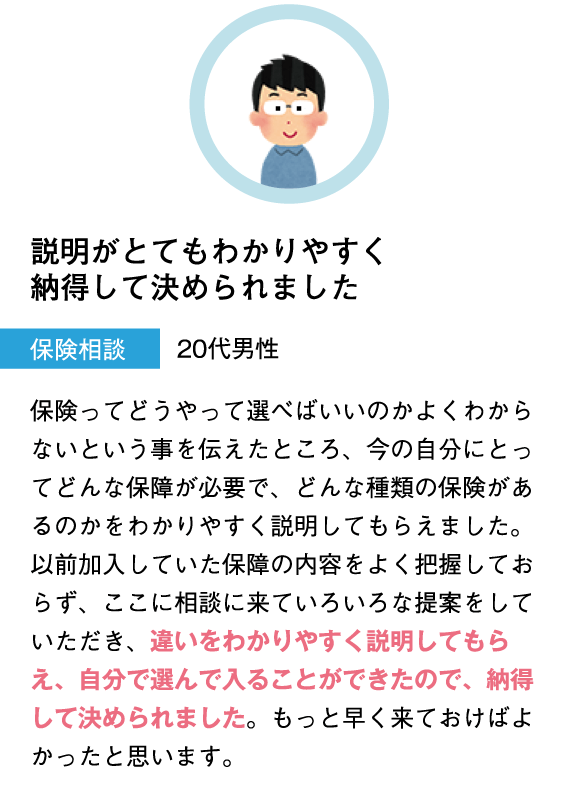 説明がとてもわかりやすく
納得して決められました

保険相談　20代男性

保険ってどうやって選べばいいのかよくわからないという事を伝えたところ、今の自分にとってどんな保障が必要で、どんな種類の保険があるのかをわかりやすく説明してもらえました。以前加入していた保障の内容をよく把握しておらず、ここに相談に来ていろいろな提案をしていただき、違いをわかりやすく説明してもらえ、自分で選んで入ることができたので、納得して決められました。もっと早く来ておけばよかったと思います。